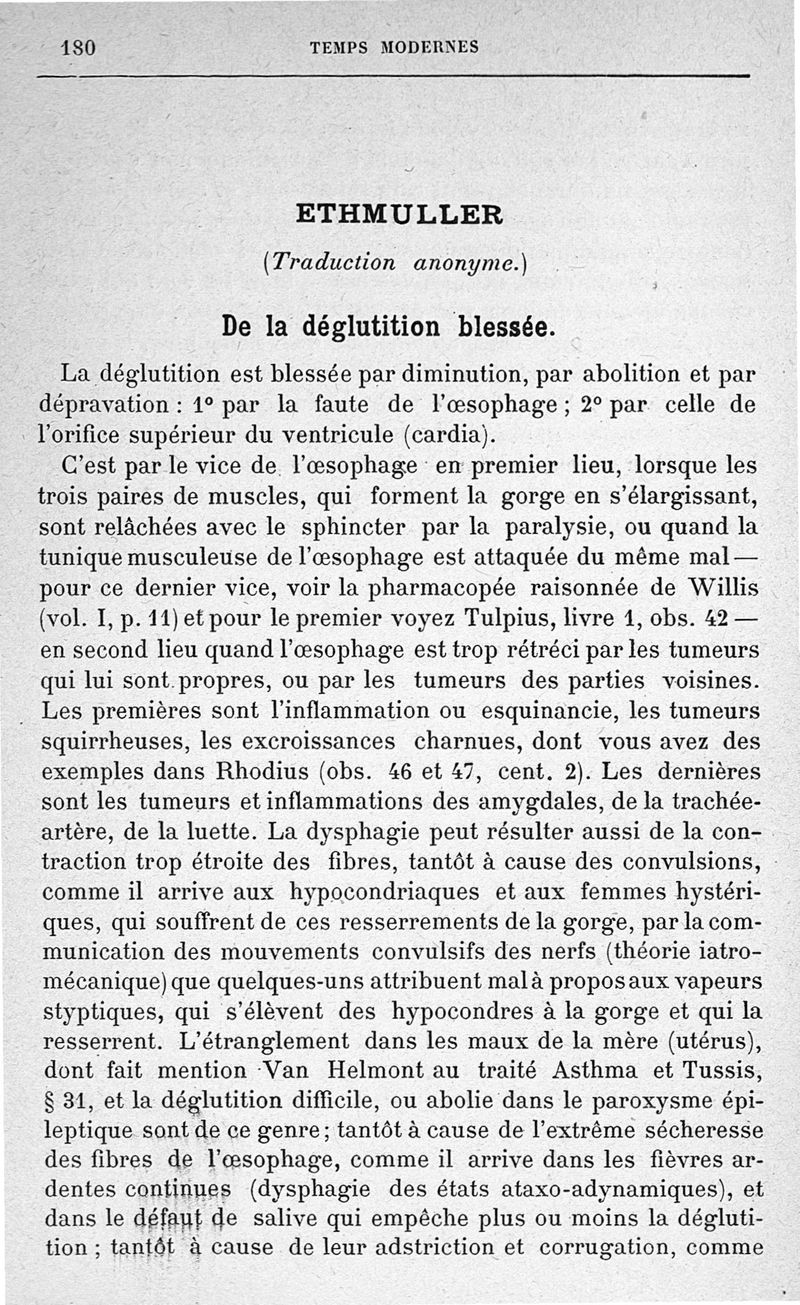 180 TEMPS MODERNES

ETHMULLER

(Traduction anonyme.)

De la déglutition blessée.

La déglutition est blessée par diminution, par abolition et par dépravation : 1° par la faute de l'œsophage ; 2° par celle de l'orifice supérieur du ventricule (cardia).

C'est par le vice de l'œsophage en premier lieu, lorsque les trois paires de muscles, qui forment la gorge en s'élargissant, sont relâchées avec le sphincter par la paralysie, ou quand la tunique musculeuse de l'œsophage est attaquée du même mal — pour ce dernier vice, voir la pharmacopée raisonnée de Willis (vol. I, p. 11) et pour le premier voyez Tulpius, livre 1, obs. 42 — en second lieu quand l'œsophage est trop rétréci par les tumeurs qui lui sont propres, ou par les tumeurs des parties voisines. Les premières sont l'inflammation ou esquinancie, les tumeurs squirrheuses, les excroissances charnues, dont vous avez des exemples dans Rhodius (obs. 46 et 47, cent. 2). Les dernières sont les tumeurs et inflammations des amygdales, de la trachée-artère, de la luette. La dysphagie peut résulter aussi de la contraction trop étroite des fibres, tantôt à cause des convulsions, comme il arrive aux hypocondriaques et aux femmes hystériques, qui souffrent de ces resserrements de la gorge, par la communication des mouvements convulsifs des nerfs (théorie iatro-mécanique) que quelques-uns attribuent mal à propos aux vapeurs styptiques, qui s'élèvent des hypocondres à la gorge et qui la resserrent. L'étranglement dans les maux de la mère (utérus), dont fait mention Van Helmont au traité Asthma et Tussis, § 31, et la déglutition difficile, ou abolie dans le paroxysme épileptique sont de ce genre ; tantôt à cause de l'extrême sécheresse des fibres de l'œsophage, comme il arrive dans les fièvres ardentes continues (dysphagie des états ataxo-adynamiques), et dans le défaut de salive qui empêche plus ou moins la déglutition ; tantôt à cause de leur adstriction et corrugation, comme